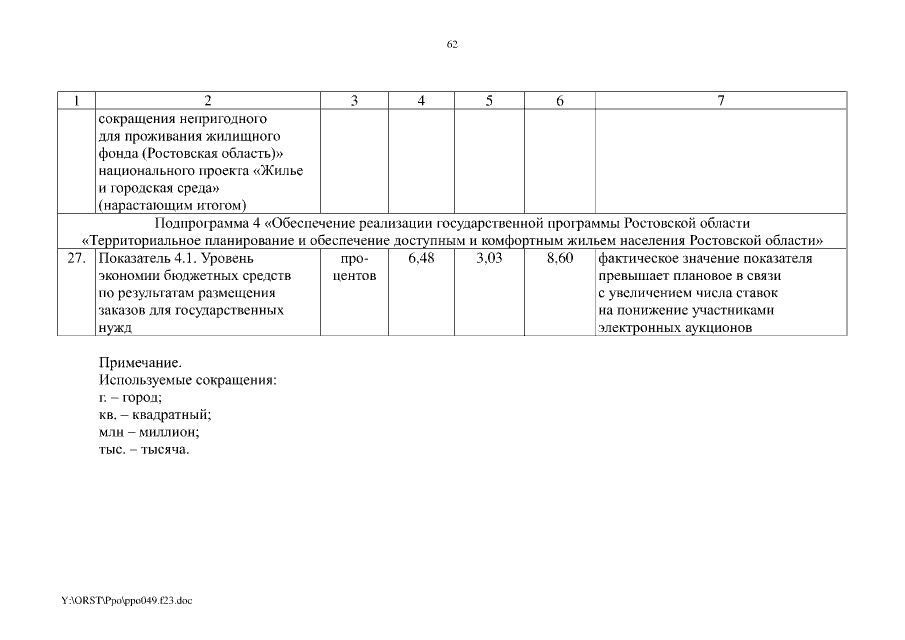 62

| 1 | 2 | 3 | 4 | 5 | 6 | 7 |
|---|---|---|---|---|---|---|
| | сокращения непригодного для проживания жилищного фонда (Ростовская область)» национального проекта «Жилье и городская среда» (нарастающим итогом) | | | | | |
| Подпрограмма 4 «Обеспечение реализации государственной программы Ростовской области «Территориальное планирование и обеспечение доступным и комфортным жильем населения Ростовской области» | | | | | | |
| 27. | Показатель 4.1. Уровень экономии бюджетных средств по результатам размещения заказов для государственных нужд | процентов | 6,48 | 3,03 | 8,60 | фактическое значение показателя превышает плановое в связи с увеличением числа ставок на понижение участниками электронных аукционов |

Примечание.
Используемые сокращения:
г. – город;
кв. – квадратный;
млн – миллион;
тыс. – тысяча.

Y:\ORST\Ppo\ppo049.f23.doc